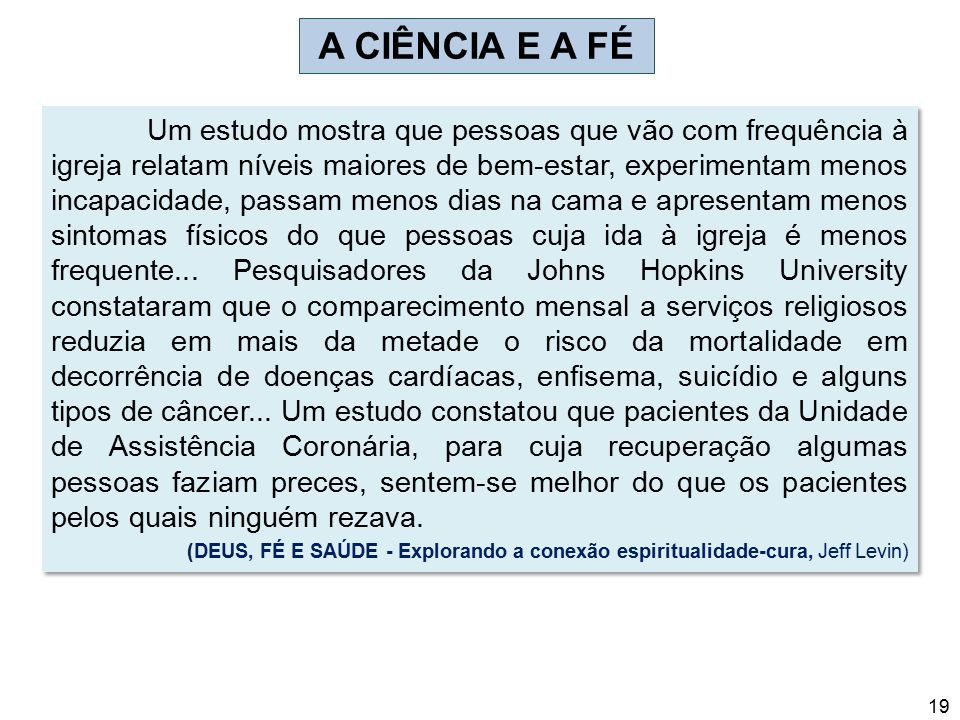 A CIÊNCIA E A FÉ

Um estudo mostra que pessoas que vão com frequência à igreja relatam níveis maiores de bem-estar, experimentam menos incapacidade, passam menos dias na cama e apresentam menos sintomas físicos do que pessoas cuja ida à igreja é menos frequente... Pesquisadores da Johns Hopkins University constataram que o comparecimento mensal a serviços religiosos reduzia em mais da metade o risco da mortalidade em decorrência de doenças cardíacas, enfisema, suicídio e alguns tipos de câncer... Um estudo constatou que pacientes da Unidade de Assistência Coronária, para cuja recuperação algumas pessoas faziam preces, sentem-se melhor do que os pacientes pelos quais ninguém rezava.

(DEUS, FÉ E SAÚDE - Explorando a conexão espiritualidade-cura, Jeff Levin)

19